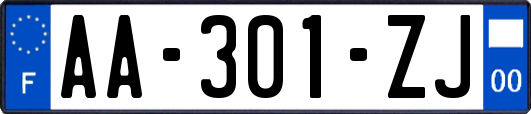 F

AA-301-ZJ

00